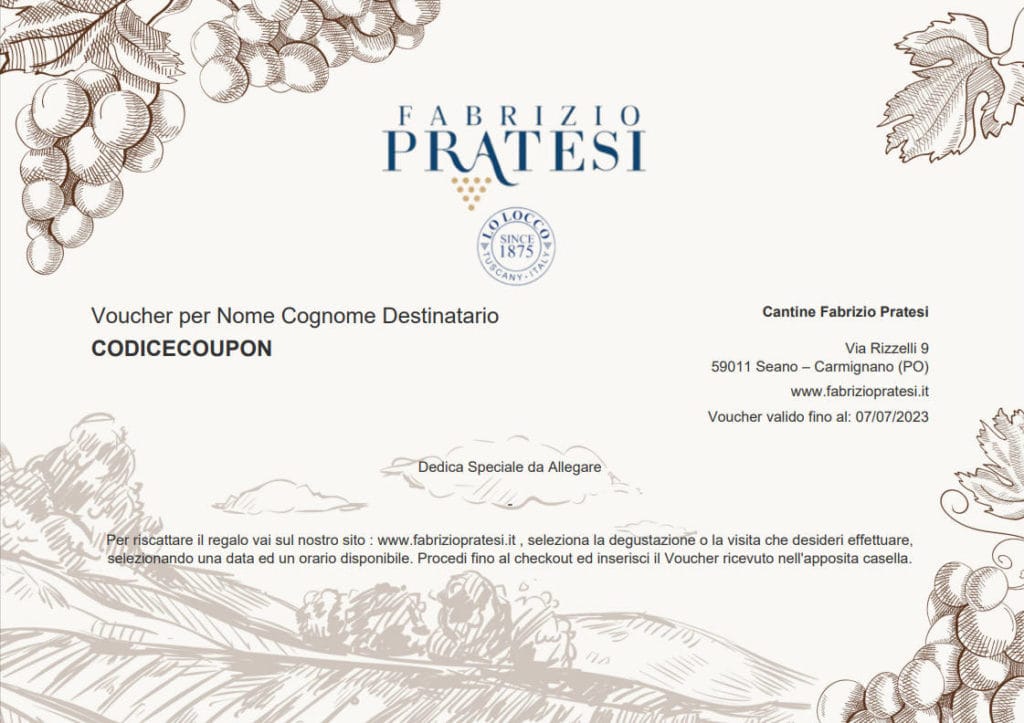 FABRIZIO
PRATESI

LO LOCCO
SINCE
1875
TUSCANY · ITALY

Voucher per Nome Cognome Destinatario

CODICECOUPON

Cantine Fabrizio Pratesi

Via Rizzelli 9
59011 Seano – Carmignano (PO)
www.fabriziopratesi.it
Voucher valido fino al: 07/07/2023

Dedica Speciale da Allegare

-

Per riscattare il regalo vai sul nostro sito : www.fabriziopratesi.it , seleziona la degustazione o la visita che desideri effettuare, selezionando una data ed un orario disponibile. Procedi fino al checkout ed inserisci il Voucher ricevuto nell'apposita casella.